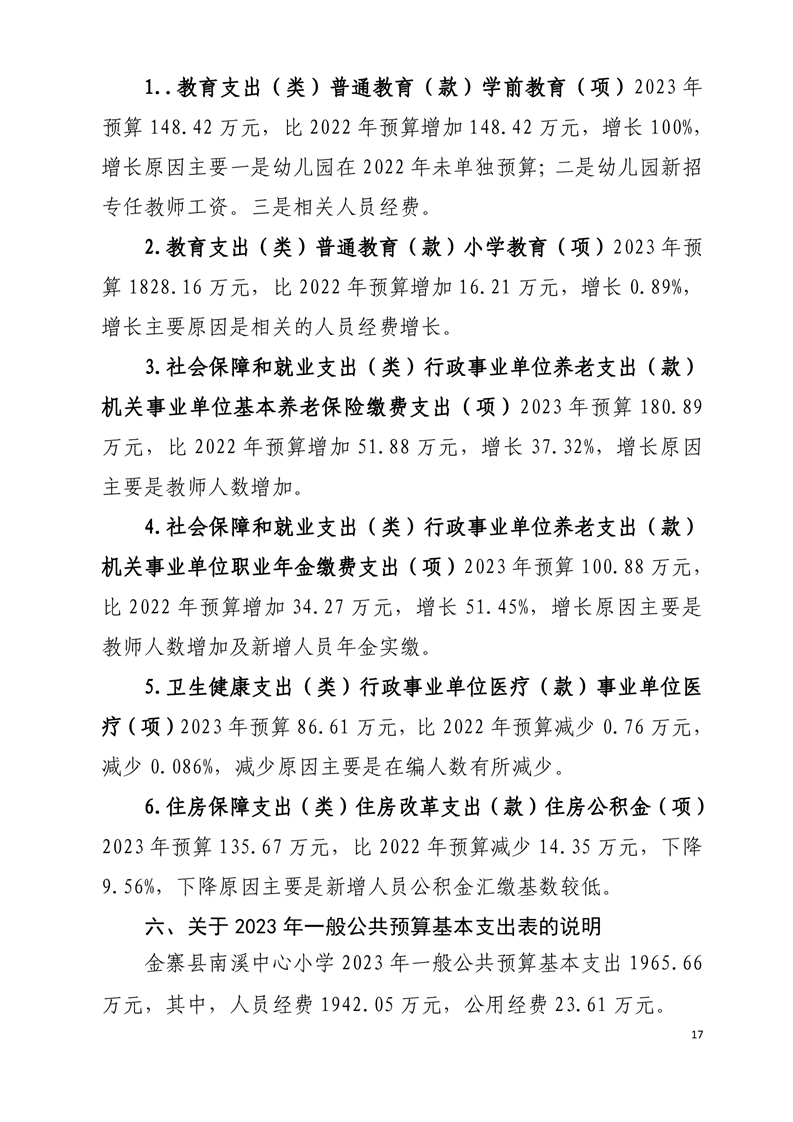 1..教育支出（类）普通教育（款）学前教育（项）2023年预算148.42万元，比2022年预算增加148.42万元，增长100%，增长原因主要一是幼儿园在2022年未单独预算；二是幼儿园新招专任教师工资。三是相关人员经费。

2.教育支出（类）普通教育（款）小学教育（项）2023年预算1828.16万元，比2022年预算增加16.21万元，增长0.89%，增长主要原因是相关的人员经费增长。

3.社会保障和就业支出（类）行政事业单位养老支出（款）机关事业单位基本养老保险缴费支出（项）2023年预算180.89万元，比2022年预算增加51.88万元，增长37.32%，增长原因主要是教师人数增加。

4.社会保障和就业支出（类）行政事业单位养老支出（款）机关事业单位职业年金缴费支出（项）2023年预算100.88万元，比2022年预算增加34.27万元，增长51.45%，增长原因主要是教师人数增加及新增人员年金实缴。

5.卫生健康支出（类）行政事业单位医疗（款）事业单位医疗（项）2023年预算86.61万元，比2022年预算减少0.76万元，减少0.086%，减少原因主要是在编人数有所减少。

6.住房保障支出（类）住房改革支出（款）住房公积金（项）2023年预算135.67万元，比2022年预算减少14.35万元，下降9.56%，下降原因主要是新增人员公积金汇缴基数较低。

六、关于2023年一般公共预算基本支出表的说明

金寨县南溪中心小学2023年一般公共预算基本支出1965.66万元，其中，人员经费1942.05万元，公用经费23.61万元。

17